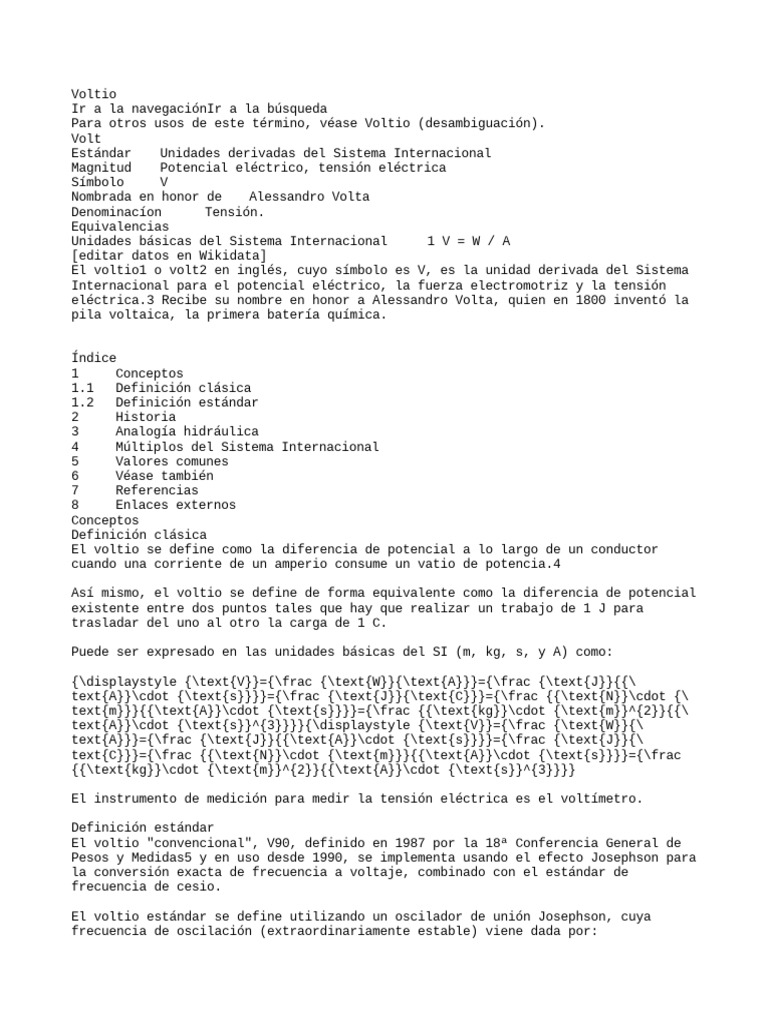 Voltio
Ir a la navegaciónIr a la búsqueda
Para otros usos de este término, véase Voltio (desambiguación).
Volt
Estándar	Unidades derivadas del Sistema Internacional
Magnitud	Potencial eléctrico, tensión eléctrica
Símbolo	V
Nombrada en honor de	Alessandro Volta
Denominacíon	Tensión.
Equivalencias
Unidades básicas del Sistema Internacional	1 V = W / A
[editar datos en Wikidata]
El voltio1 o volt2 en inglés, cuyo símbolo es V, es la unidad derivada del Sistema Internacional para el potencial eléctrico, la fuerza electromotriz y la tensión eléctrica.3 Recibe su nombre en honor a Alessandro Volta, quien en 1800 inventó la pila voltaica, la primera batería química.

Índice
1	Conceptos
1.1	Definición clásica
1.2	Definición estándar
2	Historia
3	Analogía hidráulica
4	Múltiplos del Sistema Internacional
5	Valores comunes
6	Véase también
7	Referencias
8	Enlaces externos
Conceptos
Definición clásica
El voltio se define como la diferencia de potencial a lo largo de un conductor cuando una corriente de un amperio consume un vatio de potencia.4

Así mismo, el voltio se define de forma equivalente como la diferencia de potencial existente entre dos puntos tales que hay que realizar un trabajo de 1 J para trasladar del uno al otro la carga de 1 C.

Puede ser expresado en las unidades básicas del SI (m, kg, s, y A) como:

{\displaystyle {\text{V}}={\frac {\text{W}}{\text{A}}}={\frac {\text{J}}{{\text{A}}\cdot {\text{s}}}}={\frac {\text{J}}{\text{C}}}={\frac {{\text{N}}\cdot {\text{m}}}{{\text{A}}\cdot {\text{s}}}}={\frac {{\text{kg}}\cdot {\text{m}}^{2}}{{\text{A}}\cdot {\text{s}}^{3}}}}{\displaystyle {\text{V}}={\frac {\text{W}}{\text{A}}}={\frac {\text{J}}{{\text{A}}\cdot {\text{s}}}}={\frac {\text{J}}{\text{C}}}={\frac {{\text{N}}\cdot {\text{m}}}{{\text{A}}\cdot {\text{s}}}}={\frac {{\text{kg}}\cdot {\text{m}}^{2}}{{\text{A}}\cdot {\text{s}}^{3}}}}

El instrumento de medición para medir la tensión eléctrica es el voltímetro.

Definición estándar
El voltio "convencional", V90, definido en 1987 por la 18ª Conferencia General de Pesos y Medidas5 y en uso desde 1990, se implementa usando el efecto Josephson para la conversión exacta de frecuencia a voltaje, combinado con el estándar de frecuencia de cesio.

El voltio estándar se define utilizando un oscilador de unión Josephson, cuya frecuencia de oscilación (extraordinariamente estable) viene dada por: